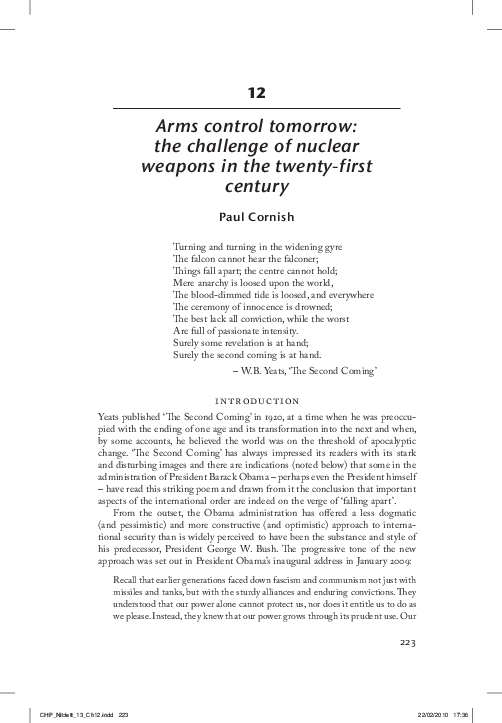 12

Arms control tomorrow: the challenge of nuclear weapons in the twenty-first century

Paul Cornish

Turning and turning in the widening gyre
The falcon cannot hear the falconer;
Things fall apart; the centre cannot hold;
Mere anarchy is loosed upon the world,
The blood-dimmed tide is loosed, and everywhere
The ceremony of innocence is drowned;
The best lack all conviction, while the worst
Are full of passionate intensity.
Surely some revelation is at hand;
Surely the second coming is at hand.

– W.B. Yeats, 'The Second Coming'

INTRODUCTION

Yeats published 'The Second Coming' in 1920, at a time when he was preoccupied with the ending of one age and its transformation into the next and when, by some accounts, he believed the world was on the threshold of apocalyptic change. 'The Second Coming' has always impressed its readers with its stark and disturbing images and there are indications (noted below) that some in the administration of President Barack Obama – perhaps even the President himself – have read this striking poem and drawn from it the conclusion that important aspects of the international order are indeed on the verge of 'falling apart'.

From the outset, the Obama administration has offered a less dogmatic (and pessimistic) and more constructive (and optimistic) approach to international security than is widely perceived to have been the substance and style of his predecessor, President George W. Bush. The progressive tone of the new approach was set out in President Obama's inaugural address in January 2009:

Recall that earlier generations faced down fascism and communism not just with missiles and tanks, but with the sturdy alliances and enduring convictions. They understood that our power alone cannot protect us, nor does it entitle us to do as we please. Instead, they knew that our power grows through its prudent use. Our

223

CHP_Niblett_13_Ch12.indd 223 22/02/2010 17:36